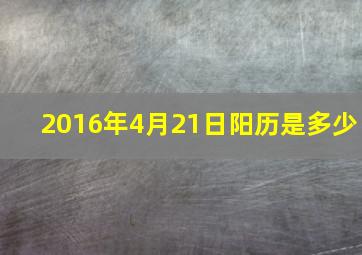 2016年4月21日阳历是多少